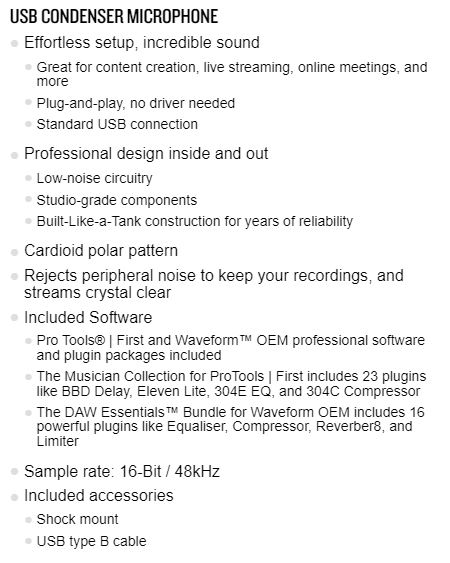 USB CONDENSER MICROPHONE

- Effortless setup, incredible sound
  - Great for content creation, live streaming, online meetings, and more
  - Plug-and-play, no driver needed
  - Standard USB connection
- Professional design inside and out
  - Low-noise circuitry
  - Studio-grade components
  - Built-Like-a-Tank construction for years of reliability
- Cardioid polar pattern
- Rejects peripheral noise to keep your recordings, and streams crystal clear
- Included Software
  - Pro Tools® | First and Waveform™ OEM professional software and plugin packages included
  - The Musician Collection for ProTools | First includes 23 plugins like BBD Delay, Eleven Lite, 304E EQ, and 304C Compressor
  - The DAW Essentials™ Bundle for Waveform OEM includes 16 powerful plugins like Equaliser, Compressor, Reverber8, and Limiter
- Sample rate: 16-Bit / 48kHz
- Included accessories
  - Shock mount
  - USB type B cable